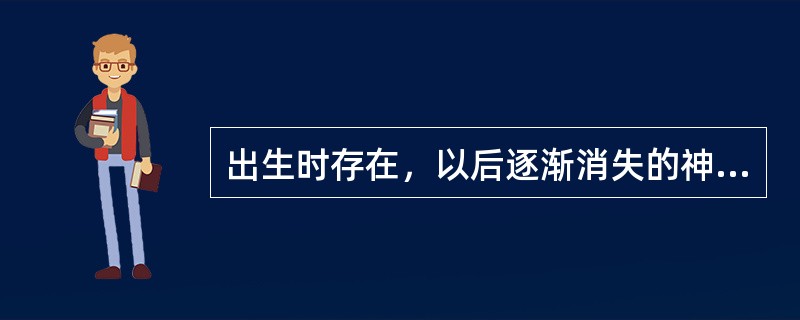 出生时存在，以后逐渐消失的神...